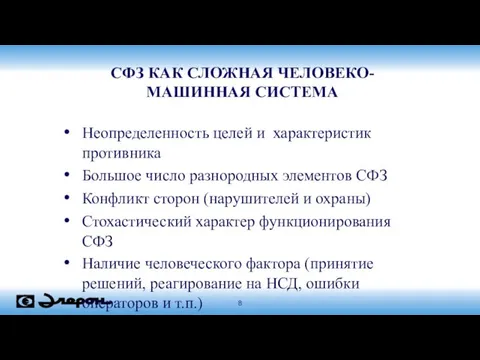 СФЗ КАК СЛОЖНАЯ ЧЕЛОВЕКО-МАШИННАЯ СИСТЕМА

• Неопределенность целей и характеристик противника
• Большое число разнородных элементов СФЗ
• Конфликт сторон (нарушителей и охраны)
• Стохастический характер функционирования СФЗ
• Наличие человеческого фактора (принятие решений, реагирование на НСД, ошибки операторов и т.п.)

Элерон

8